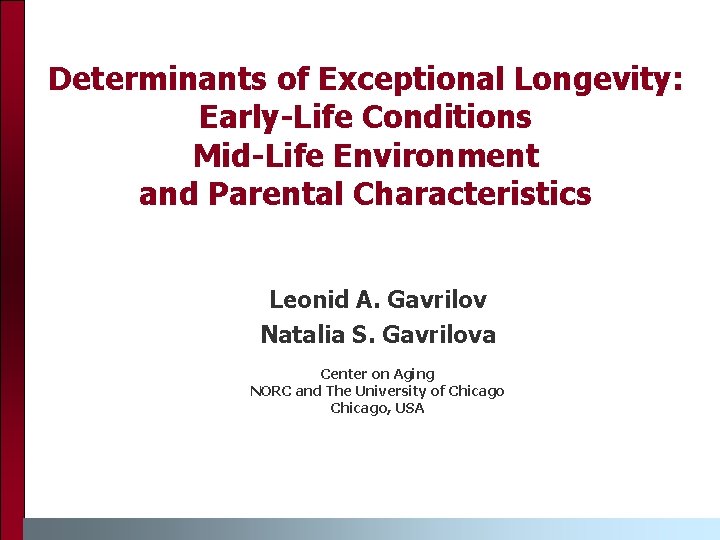 Determinants of Exceptional Longevity:
Early-Life Conditions
Mid-Life Environment
and Parental Characteristics

Leonid A. Gavrilov
Natalia S. Gavrilova

Center on Aging
NORC and The University of Chicago
Chicago, USA